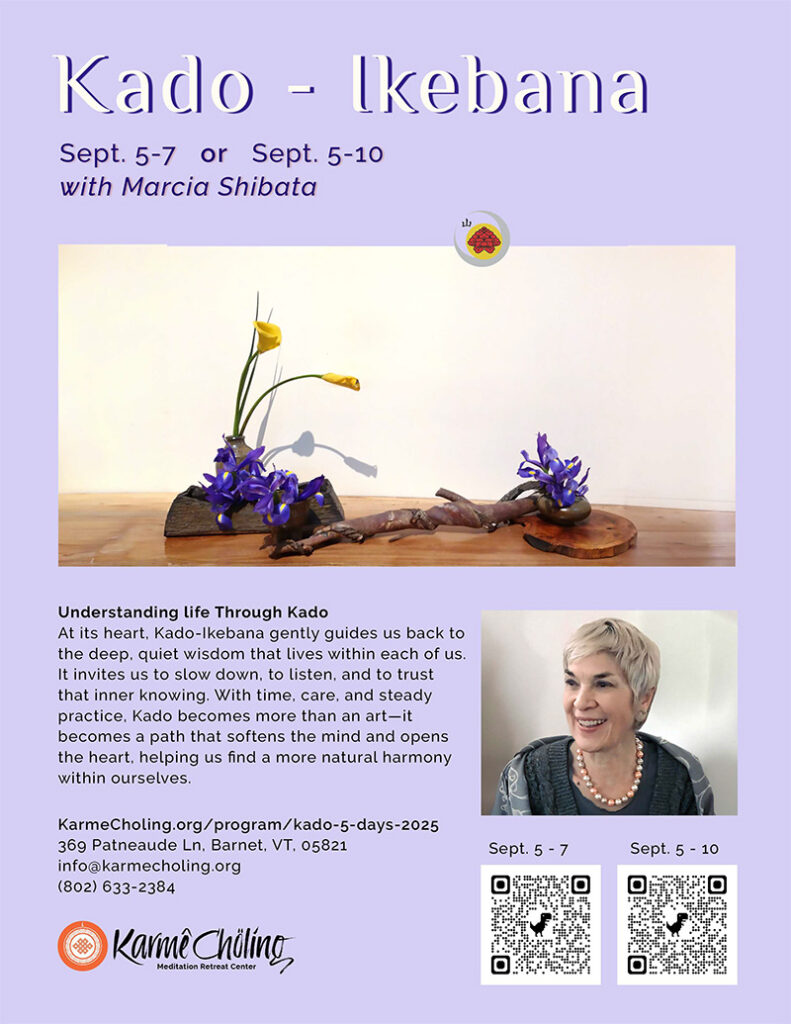 Kado - Ikebana

Sept. 5-7 or Sept. 5-10
with Marcia Shibata

山

Understanding life Through Kado
At its heart, Kado-Ikebana gently guides us back to the deep, quiet wisdom that lives within each of us. It invites us to slow down, to listen, and to trust that inner knowing. With time, care, and steady practice, Kado becomes more than an art—it becomes a path that softens the mind and opens the heart, helping us find a more natural harmony within ourselves.

KarmeCholing.org/program/kado-5-days-2025
369 Patneaude Ln, Barnet, VT, 05821
info@karmecholing.org
(802) 633-2384

Sept. 5 - 7

Sept. 5 - 10

Karmê Chöling
Meditation Retreat Center